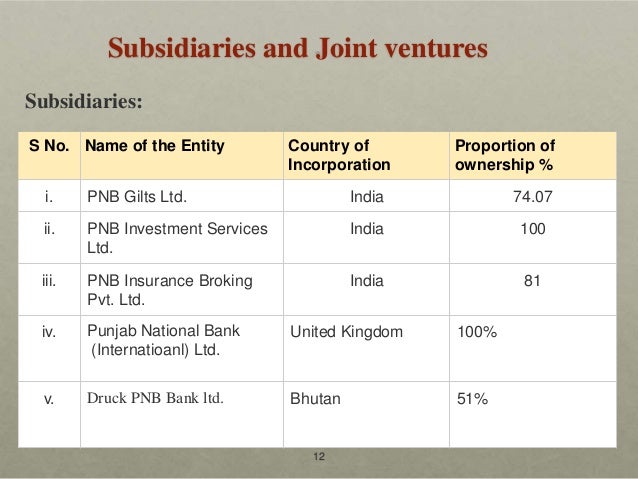 Subsidiaries and Joint ventures

Subsidiaries:

| S No. | Name of the Entity | Country of Incorporation | Proportion of ownership % |
|---|---|---|---|
| i. | PNB Gilts Ltd. | India | 74.07 |
| ii. | PNB Investment Services Ltd. | India | 100 |
| iii. | PNB Insurance Broking Pvt. Ltd. | India | 81 |
| iv. | Punjab National Bank (Internatioanl) Ltd. | United Kingdom | 100% |
| v. | Druck PNB Bank ltd. | Bhutan | 51% |

12